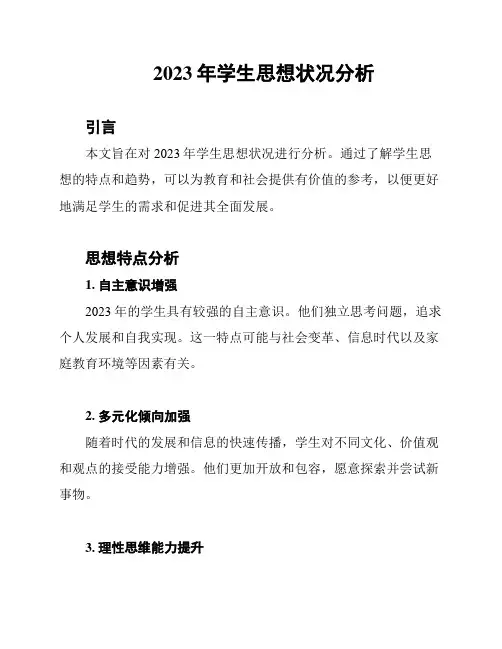 2023 年学生思想状况分析

引言

本文旨在对 2023 年学生思想状况进行分析。通过了解学生思想的特点和趋势，可以为教育和社会提供有价值的参考，以便更好地满足学生的需求和促进其全面发展。

思想特点分析

1. 自主意识增强

2023 年的学生具有较强的自主意识。他们独立思考问题，追求个人发展和自我实现。这一特点可能与社会变革、信息时代以及家庭教育环境等因素有关。

2. 多元化倾向加强

随着时代的发展和信息的快速传播，学生对不同文化、价值观和观点的接受能力增强。他们更加开放和包容，愿意探索并尝试新事物。

3. 理性思维能力提升